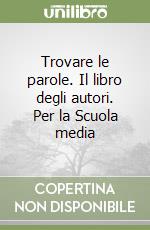 unilibro

Trovare le parole. Il libro degli autori. Per la Scuola media

COPERTINA
NON DISPONIBILE